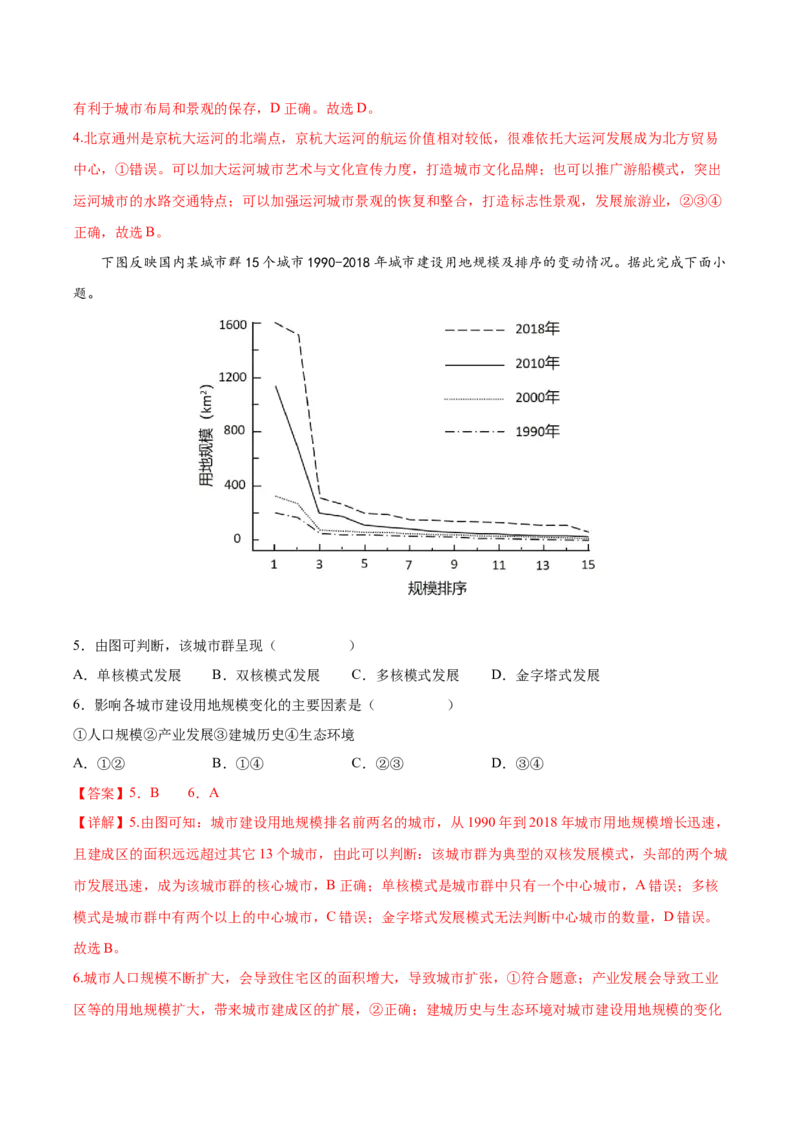 有利于城市布局和景观的保存，D正确。故选D。

4.北京通州是京杭大运河的北端点，京杭大运河的航运价值相对较低，很难依托大运河发展成为北方贸易中心，①错误。可以加大运河城市艺术与文化宣传力度，打造城市文化品牌；也可以推广游船模式，突出运河城市的水路交通特点；可以加强运河城市景观的恢复和整合，打造标志性景观，发展旅游业，②③④正确，故选B。

下图反映国内某城市群15个城市1990-2018年城市建设用地规模及排序的变动情况。据此完成下面小题。

1600
1200
800
400
0
用地规模（$km^2$）
2018年
2010年
2000年
1990年
1 3 5 7 9 11 13 15
规模排序

5．由图可判断，该城市群呈现（ ）

A．单核模式发展 B．双核模式发展 C．多核模式发展 D．金字塔式发展

6．影响各城市建设用地规模变化的主要因素是（ ）

①人口规模②产业发展③建城历史④生态环境

A．①② B．①④ C．②③ D．③④

【答案】5．B 6．A

【详解】5.由图可知：城市建设用地规模排名前两名的城市，从1990年到2018年城市用地规模增长迅速，且建成区的面积远远超过其它13个城市，由此可以判断：该城市群为典型的双核发展模式，头部的两个城市发展迅速，成为该城市群的核心城市，B正确；单核模式是城市群中只有一个中心城市，A错误；多核模式是城市群中有两个以上的中心城市，C错误；金字塔式发展模式无法判断中心城市的数量，D错误。故选B。

6.城市人口规模不断扩大，会导致住宅区的面积增大，导致城市扩张，①符合题意；产业发展会导致工业区等的用地规模扩大，带来城市建成区的扩展，②正确；建城历史与生态环境对城市建设用地规模的变化